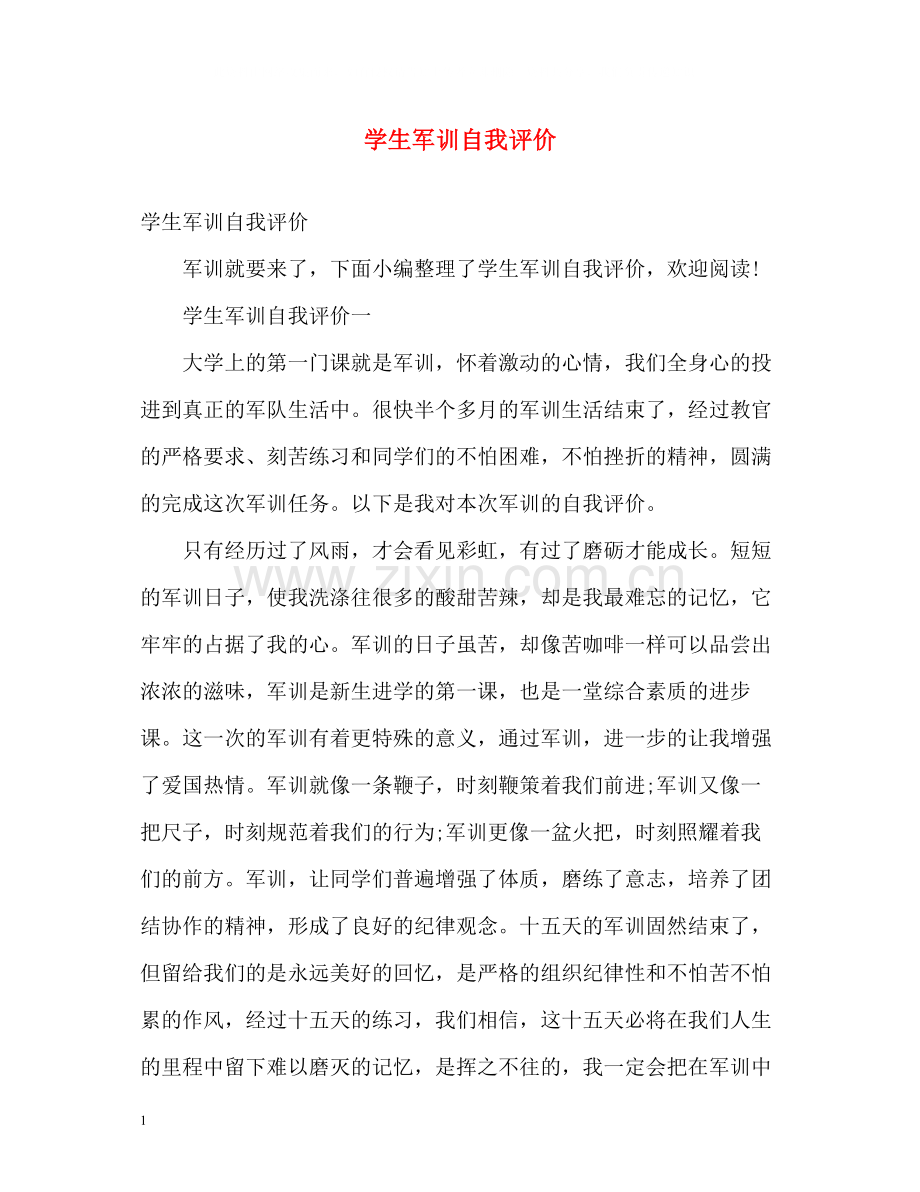 学生军训自我评价

学生军训自我评价

军训就要来了，下面小编整理了学生军训自我评价，欢迎阅读!

学生军训自我评价一

大学上的第一门课就是军训，怀着激动的心情，我们全身心的投进到真正的军队生活中。很快半个多月的军训生活结束了，经过教官的严格要求、刻苦练习和同学们的不怕困难，不怕挫折的精神，圆满的完成这次军训任务。以下是我对本次军训的自我评价。

只有经历过了风雨，才会看见彩虹，有过了磨砺才能成长。短短的军训日子，使我洗涤往很多的酸甜苦辣，却是我最难忘的记忆，它牢牢的占据了我的心。军训的日子虽苦，却像苦咖啡一样可以品尝出浓浓的滋味，军训是新生进学的第一课，也是一堂综合素质的进步课。这一次的军训有着更特殊的意义，通过军训，进一步的让我增强了爱国热情。军训就像一条鞭子，时刻鞭策着我们前进;军训又像一把尺子，时刻规范着我们的行为;军训更像一盆火把，时刻照耀着我们的前方。军训，让同学们普遍增强了体质，磨练了意志，培养了团结协作的精神，形成了良好的纪律观念。十五天的军训固然结束了，但留给我们的是永远美好的回忆，是严格的组织纪律性和不怕苦不怕累的作风，经过十五天的练习，我们相信，这十五天必将在我们人生的里程中留下难以磨灭的记忆，是挥之不往的，我一定会把在军训中

1

www.zixin.com.cn